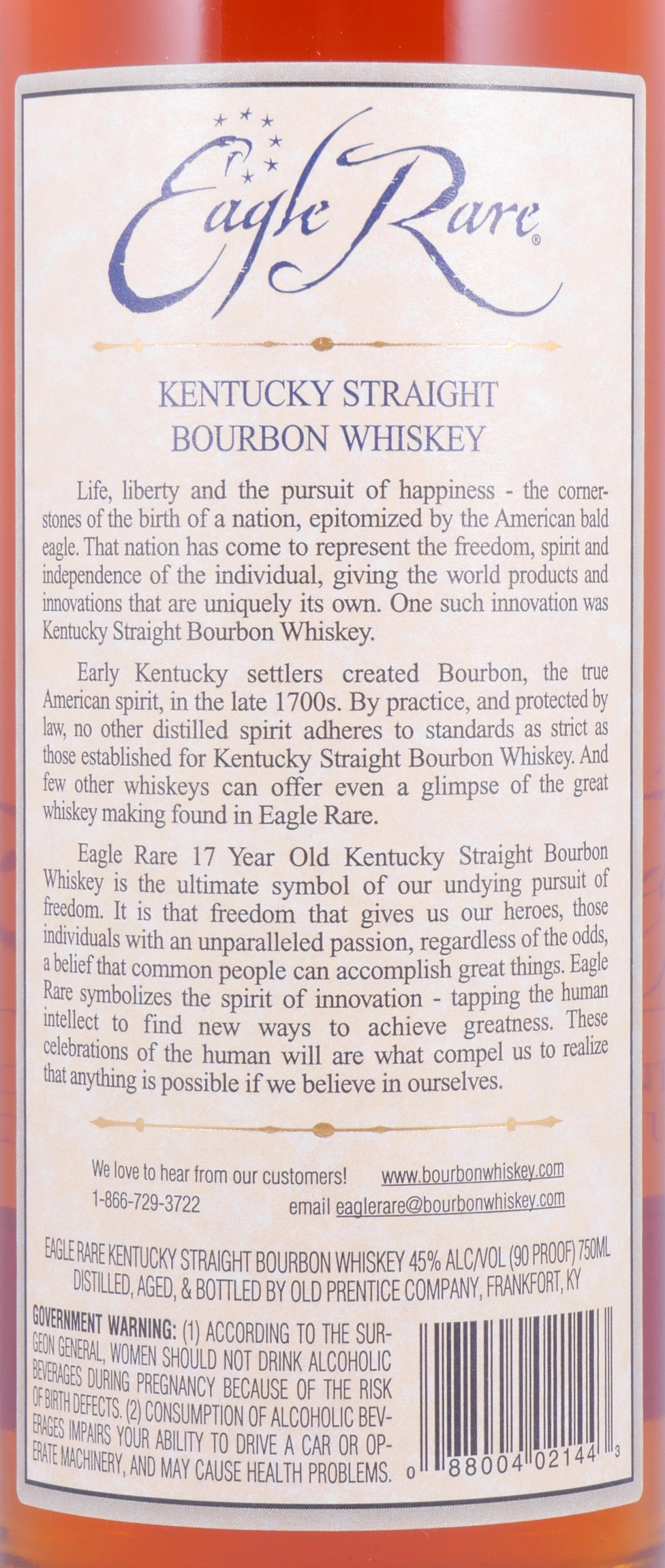 Eagle Rare®

KENTUCKY STRAIGHT BOURBON WHISKEY

Life, liberty and the pursuit of happiness - the cornerstones of the birth of a nation, epitomized by the American bald eagle. That nation has come to represent the freedom, spirit and independence of the individual, giving the world products and innovations that are uniquely its own. One such innovation was Kentucky Straight Bourbon Whiskey.

Early Kentucky settlers created Bourbon, the true American spirit, in the late 1700s. By practice, and protected by law, no other distilled spirit adheres to standards as strict as those established for Kentucky Straight Bourbon Whiskey. And few other whiskeys can offer even a glimpse of the great whiskey making found in Eagle Rare.

Eagle Rare 17 Year Old Kentucky Straight Bourbon Whiskey is the ultimate symbol of our undying pursuit of freedom. It is that freedom that gives us our heroes, those individuals with an unparalleled passion, regardless of the odds, a belief that common people can accomplish great things. Eagle Rare symbolizes the spirit of innovation - tapping the human intellect to find new ways to achieve greatness. These celebrations of the human will are what compel us to realize that anything is possible if we believe in ourselves.

We love to hear from our customers! www.bourbonwhiskey.com
1-866-729-3722 email eaglerare@bourbonwhiskey.com

EAGLE RARE KENTUCKY STRAIGHT BOURBON WHISKEY 45% ALC/VOL (90 PROOF) 750ML
DISTILLED, AGED, & BOTTLED BY OLD PRENTICE COMPANY, FRANKFORT, KY

GOVERNMENT WARNING: (1) ACCORDING TO THE SURGEON GENERAL, WOMEN SHOULD NOT DRINK ALCOHOLIC BEVERAGES DURING PREGNANCY BECAUSE OF THE RISK OF BIRTH DEFECTS. (2) CONSUMPTION OF ALCOHOLIC BEVERAGES IMPAIRS YOUR ABILITY TO DRIVE A CAR OR OPERATE MACHINERY, AND MAY CAUSE HEALTH PROBLEMS.

0 88004 02144 3